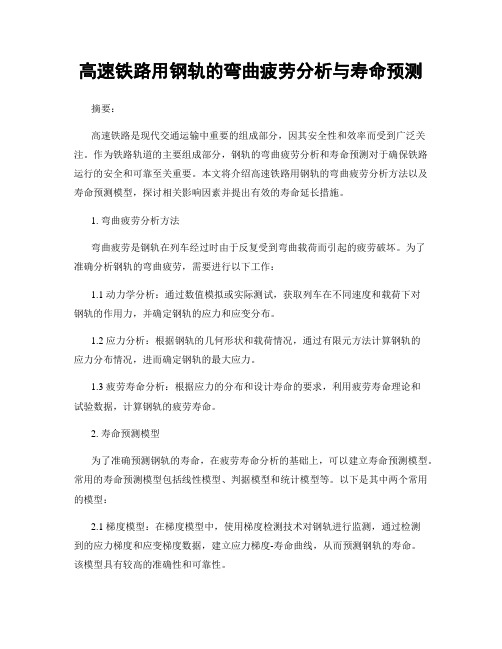 高速铁路用钢轨的弯曲疲劳分析与寿命预测

摘要：

高速铁路是现代交通运输中重要的组成部分，因其安全性和效率而受到广泛关注。作为铁路轨道的主要组成部分，钢轨的弯曲疲劳分析和寿命预测对于确保铁路运行的安全和可靠至关重要。本文将介绍高速铁路用钢轨的弯曲疲劳分析方法以及寿命预测模型，探讨相关影响因素并提出有效的寿命延长措施。

1. 弯曲疲劳分析方法

弯曲疲劳是钢轨在列车经过时由于反复受到弯曲载荷而引起的疲劳破坏。为了准确分析钢轨的弯曲疲劳，需要进行以下工作：

1.1 动力学分析：通过数值模拟或实际测试，获取列车在不同速度和载荷下对钢轨的作用力，并确定钢轨的应力和应变分布。

1.2 应力分析：根据钢轨的几何形状和载荷情况，通过有限元方法计算钢轨的应力分布情况，进而确定钢轨的最大应力。

1.3 疲劳寿命分析：根据应力的分布和设计寿命的要求，利用疲劳寿命理论和试验数据，计算钢轨的疲劳寿命。

2. 寿命预测模型

为了准确预测钢轨的寿命，在疲劳寿命分析的基础上，可以建立寿命预测模型。常用的寿命预测模型包括线性模型、判据模型和统计模型等。以下是其中两个常用的模型：

2.1 梯度模型：在梯度模型中，使用梯度检测技术对钢轨进行监测，通过检测到的应力梯度和应变梯度数据，建立应力梯度-寿命曲线，从而预测钢轨的寿命。该模型具有较高的准确性和可靠性。